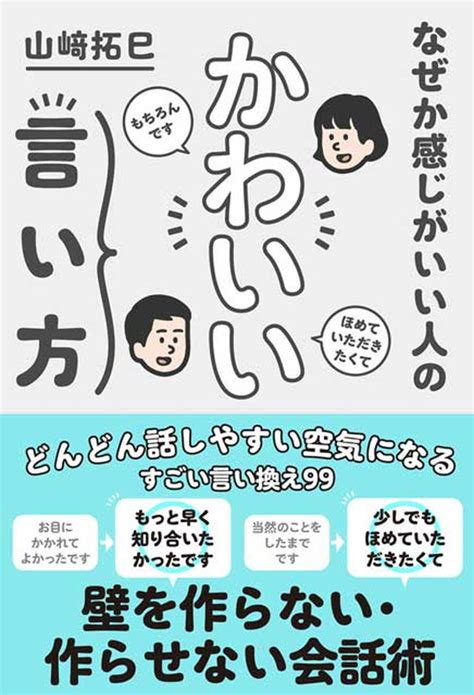 山﨑拓巳

なぜか感じがいい人の

かわいい

言い方

もちろんです

ほめていただきたくて

どんどん話しやすい空気になる

すごい言い換え99

お目にかかれてよかったです

もっと早く知り合いたかったです

当然のことをしたまでです

少しでもほめていただきたくて

壁を作らない・作らせない会話術